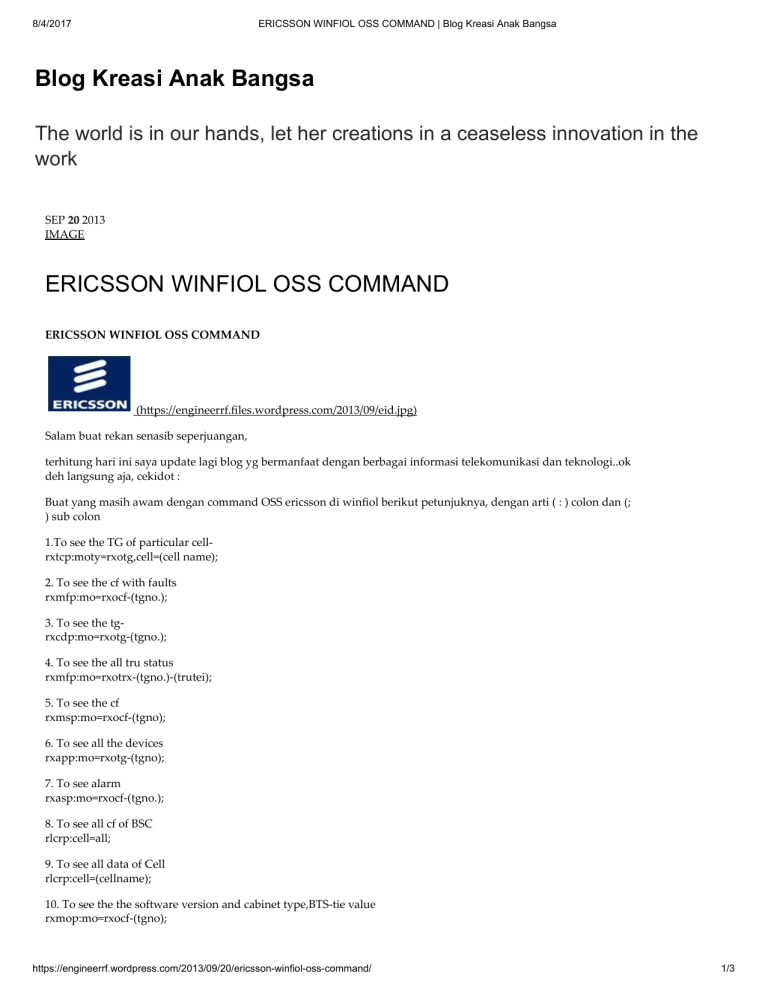 8/4/2017 ERICSSON WINFIOL OSS COMMAND | Blog Kreasi Anak Bangsa

Blog Kreasi Anak Bangsa

The world is in our hands, let her creations in a ceaseless innovation in the work

SEP 20 2013
IMAGE

ERICSSON WINFIOL OSS COMMAND

ERICSSON WINFIOL OSS COMMAND

ERICSSON (https://engineerrf.files.wordpress.com/2013/09/eid.jpg)

Salam buat rekan senasib seperjuangan,

terhitung hari ini saya update lagi blog yg bermanfaat dengan berbagai informasi telekomunikasi dan teknologi..ok deh langsung aja, cekidot :

Buat yang masih awam dengan command OSS ericsson di winfiol berikut petunjuknya, dengan arti ( : ) colon dan (; ) sub colon

1.To see the TG of particular cell-
rxtcp:moty=rxotg,cell=(cell name);

2. To see the cf with faults
rxmfp:mo=rxocf-(tgno.);

3. To see the tg-
rxcdp:mo=rxotg-(tgno.);

4. To see the all tru status
rxmfp:mo=rxotrx-(tgno.)-(trutei);

5. To see the cf
rxmsp:mo=rxocf-(tgno);

6. To see all the devices
rxapp:mo=rxotg-(tgno);

7. To see alarm
rxasp:mo=rxocf-(tgno.);

8. To see all cf of BSC
rlcrp:cell=all;

9. To see all data of Cell
rlcrp:cell=(cellname);

10. To see the the software version and cabinet type,BTS-tie value
rxmop:mo=rxocf-(tgno);

https://engineerrf.wordpress.com/2013/09/20/ericsson-winfiol-oss-command/ 1/3